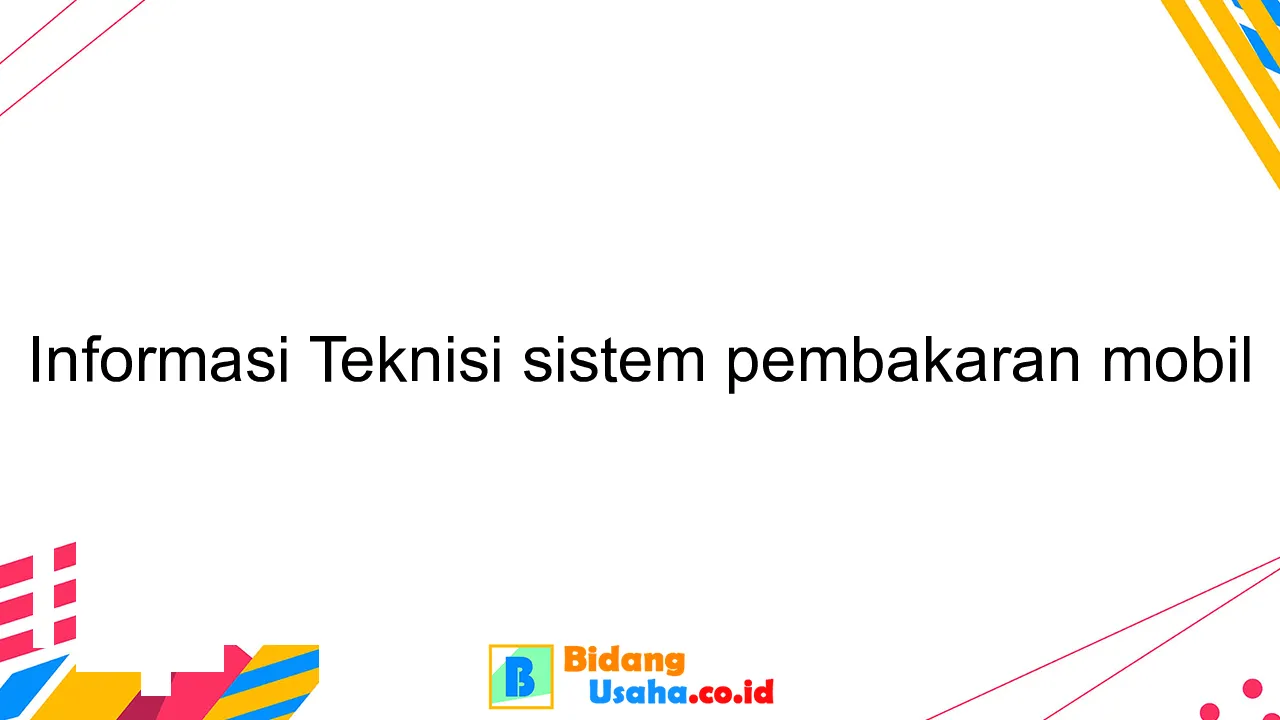 Informasi Teknisi sistem pembakaran mobil

B
Bidang
Usaha.co.id